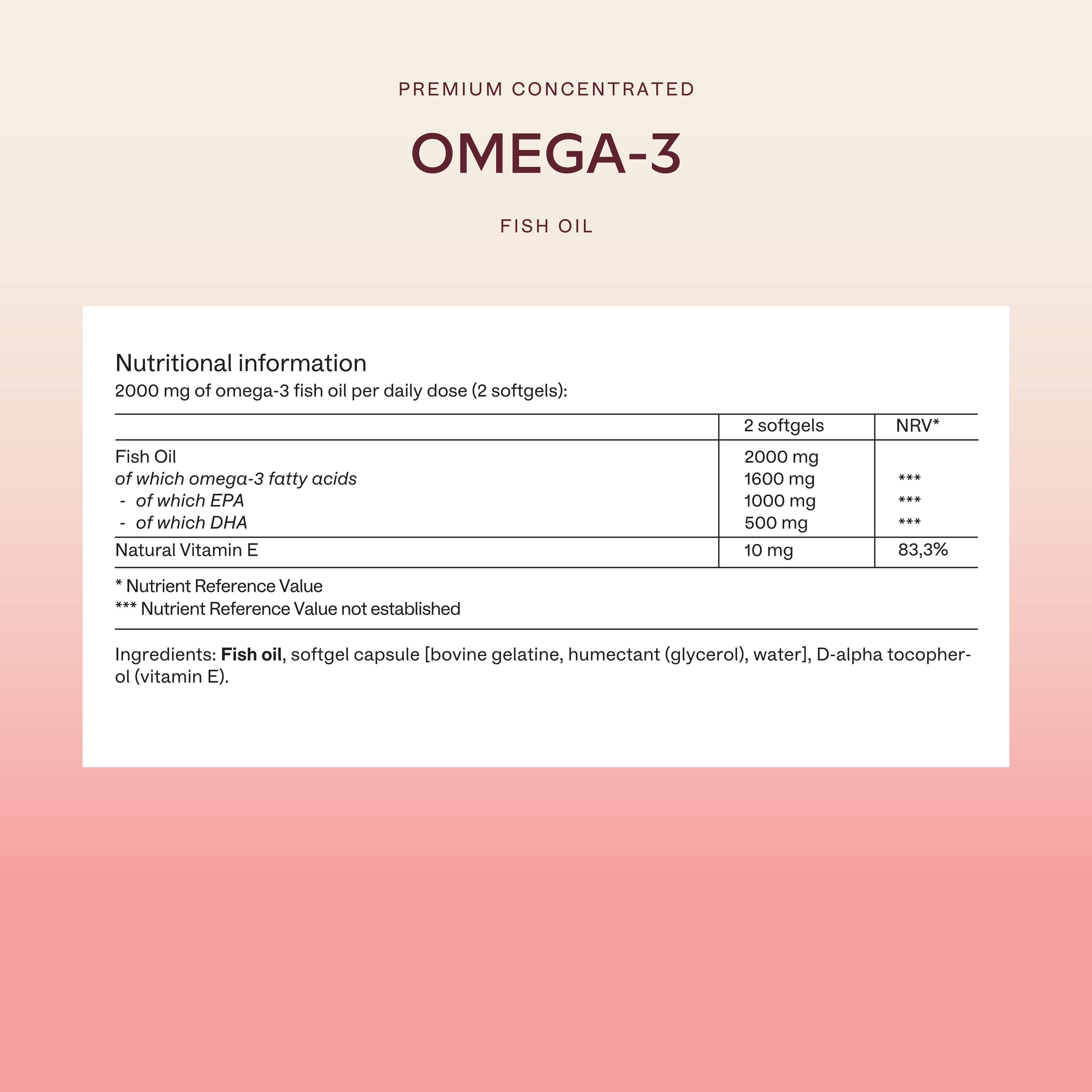 PREMIUM CONCENTRATED

OMEGA-3

FISH OIL

Nutritional information
2000 mg of omega-3 fish oil per daily dose (2 softgels):

|  | 2 softgels | NRV* |
|---|---|---|
| Fish Oil | 2000 mg |  |
| of which omega-3 fatty acids | 1600 mg | *** |
| - of which EPA | 1000 mg | *** |
| - of which DHA | 500 mg | *** |
| Natural Vitamin E | 10 mg | 83,3% |

* Nutrient Reference Value
*** Nutrient Reference Value not established

Ingredients: Fish oil, softgel capsule [bovine gelatine, humectant (glycerol), water], D-alpha tocopherol (vitamin E).